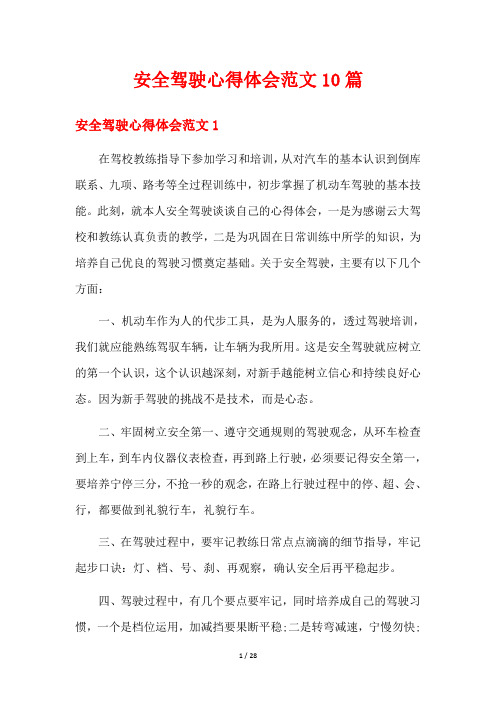 安全驾驶心得体会范文10篇

安全驾驶心得体会范文1

在驾校教练指导下参加学习和培训，从对汽车的基本认识到倒库联系、九项、路考等全过程训练中，初步掌握了机动车驾驶的基本技能。此刻，就本人安全驾驶谈谈自己的心得体会，一是为感谢云大驾校和教练认真负责的教学，二是为巩固在日常训练中所学的知识，为培养自己优良的驾驶习惯奠定基础。关于安全驾驶，主要有以下几个方面：

一、机动车作为人的代步工具，是为人服务的，透过驾驶培训，我们就应能熟练驾驭车辆，让车辆为我所用。这是安全驾驶就应树立的第一个认识，这个认识越深刻，对新手越能树立信心和持续良好心态。因为新手驾驶的挑战不是技术，而是心态。

二、牢固树立安全第一、遵守交通规则的驾驶观念，从环车检查到上车，到车内仪器仪表检查，再到路上行驶，必须要记得安全第一，要培养宁停三分，不抢一秒的观念，在路上行驶过程中的停、超、会、行，都要做到礼貌行车，礼貌行车。

三、在驾驶过程中，要牢记教练日常点点滴滴的细节指导，牢记起步口诀：灯、档、号、刹、再观察，确认安全后再平稳起步。

四、驾驶过程中，有几个要点要牢记，同时培养成自己的驾驶习惯，一个是档位运用，加减挡要果断平稳;二是转弯减速，宁慢勿快;

1 / 28